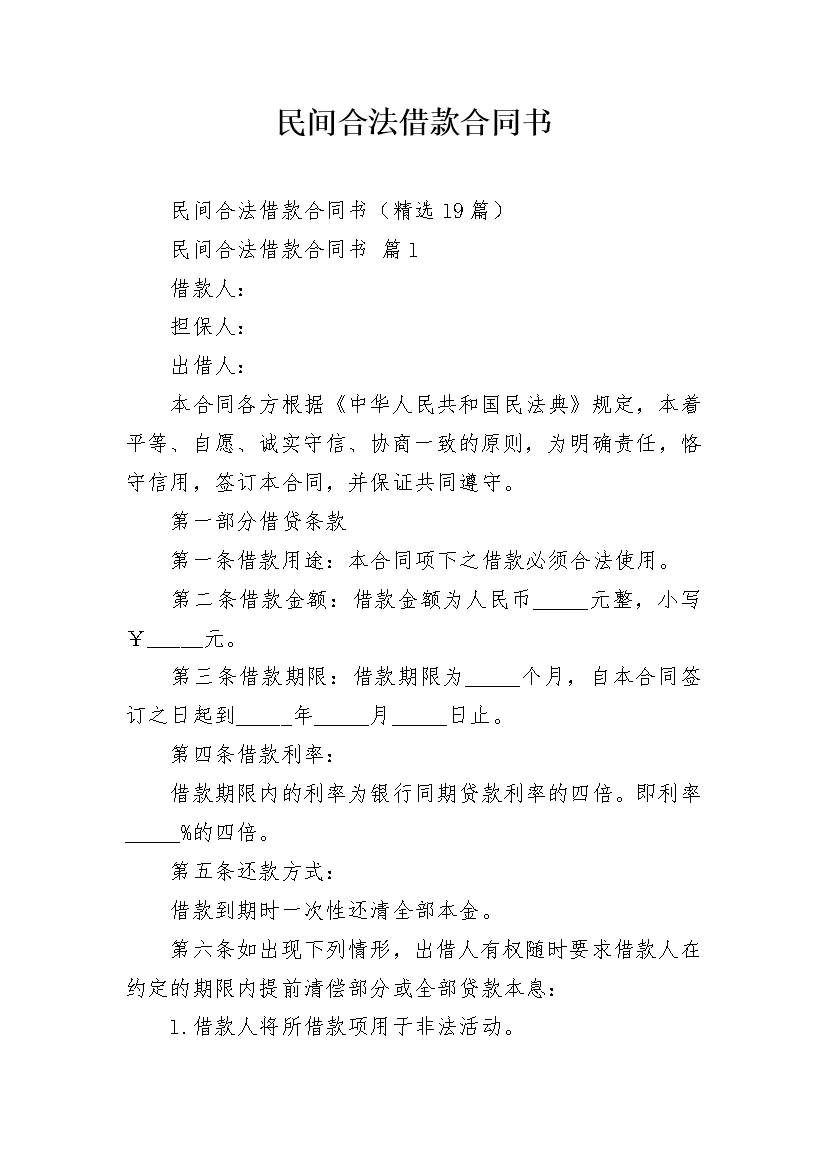 民间合法借款合同书

民间合法借款合同书（精选19篇）

民间合法借款合同书 篇1

借款人：

担保人：

出借人：

本合同各方根据《中华人民共和国民法典》规定，本着平等、自愿、诚实守信、协商一致的原则，为明确责任，恪守信用，签订本合同，并保证共同遵守。

第一部分借贷条款

第一条借款用途：本合同项下之借款必须合法使用。

第二条借款金额：借款金额为人民币_____元整，小写￥_____元。

第三条借款期限：借款期限为_____个月，自本合同签订之日起到_____年_____月_____日止。

第四条借款利率：

借款期限内的利率为银行同期贷款利率的四倍。即利率_____%的四倍。

第五条还款方式：

借款到期时一次性还清全部本金。

第六条如出现下列情形，出借人有权随时要求借款人在约定的期限内提前清偿部分或全部贷款本息：

1.借款人将所借款项用于非法活动。